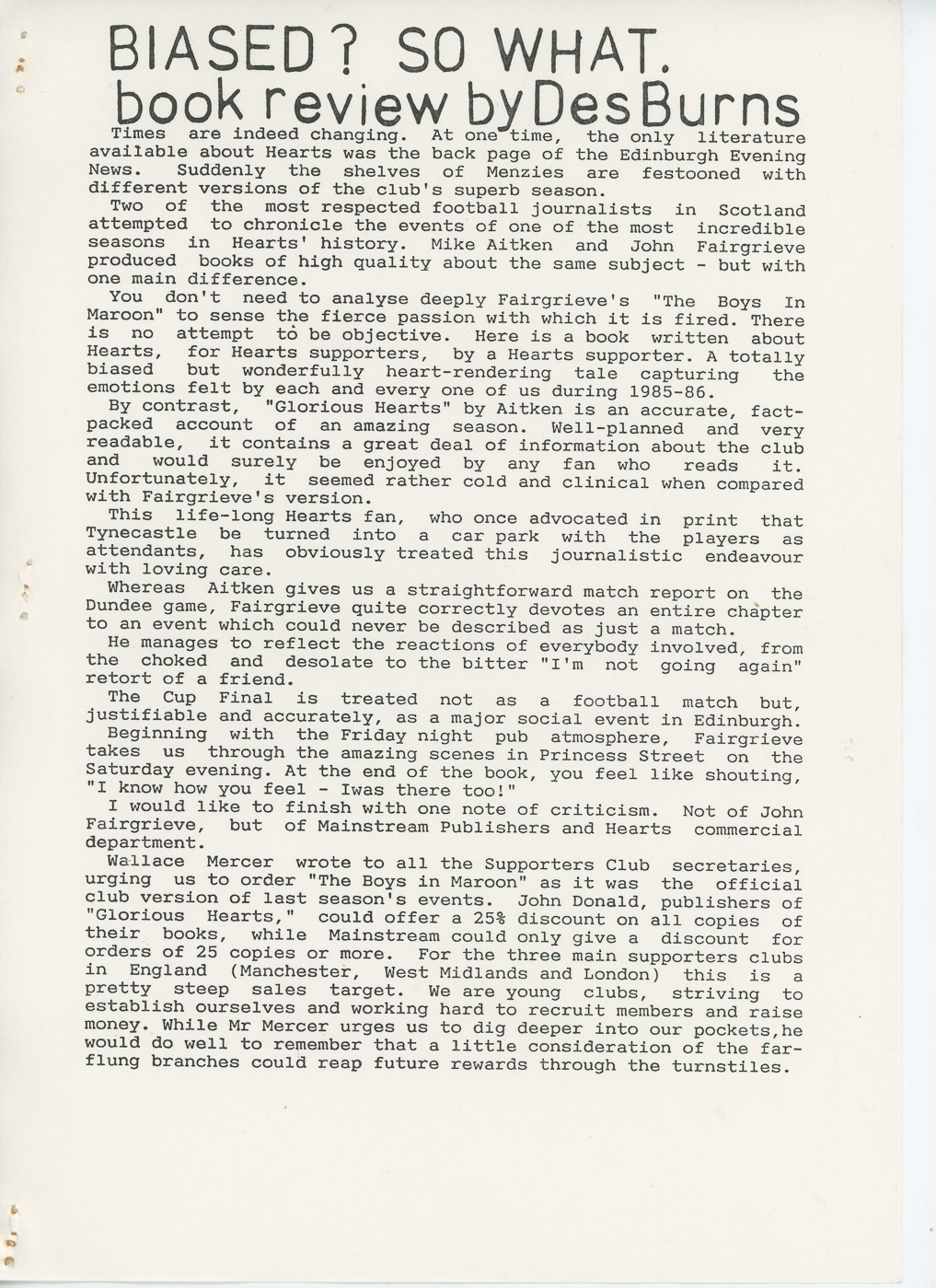 BIASED? SO WHAT.
book review by Des Burns

Times are indeed changing. At one time, the only literature available about Hearts was the back page of the Edinburgh Evening News. Suddenly the shelves of Menzies are festooned with different versions of the club's superb season.

Two of the most respected football journalists in Scotland attempted to chronicle the events of one of the most incredible seasons in Hearts' history. Mike Aitken and John Fairgrieve produced books of high quality about the same subject - but with one main difference.

You don't need to analyse deeply Fairgrieve's "The Boys In Maroon" to sense the fierce passion with which it is fired. There is no attempt to be objective. Here is a book written about Hearts, for Hearts supporters, by a Hearts supporter. A totally biased but wonderfully heart-rendering tale capturing the emotions felt by each and every one of us during 1985-86.

By contrast, "Glorious Hearts" by Aitken is an accurate, fact-packed account of an amazing season. Well-planned and very readable, it contains a great deal of information about the club and would surely be enjoyed by any fan who reads it. Unfortunately, it seemed rather cold and clinical when compared with Fairgrieve's version.

This life-long Hearts fan, who once advocated in print that Tynecastle be turned into a car park with the players as attendants, has obviously treated this journalistic endeavour with loving care.

Whereas Aitken gives us a straightforward match report on the Dundee game, Fairgrieve quite correctly devotes an entire chapter to an event which could never be described as just a match.

He manages to reflect the reactions of everybody involved, from the choked and desolate to the bitter "I'm not going again" retort of a friend.

The Cup Final is treated not as a football match but, justifiable and accurately, as a major social event in Edinburgh.

Beginning with the Friday night pub atmosphere, Fairgrieve takes us through the amazing scenes in Princess Street on the Saturday evening. At the end of the book, you feel like shouting, "I know how you feel - Iwas there too!"

I would like to finish with one note of criticism. Not of John Fairgrieve, but of Mainstream Publishers and Hearts commercial department.

Wallace Mercer wrote to all the Supporters Club secretaries, urging us to order "The Boys in Maroon" as it was the official club version of last season's events. John Donald, publishers of "Glorious Hearts," could offer a 25% discount on all copies of their books, while Mainstream could only give a discount for orders of 25 copies or more. For the three main supporters clubs in England (Manchester, West Midlands and London) this is a pretty steep sales target. We are young clubs, striving to establish ourselves and working hard to recruit members and raise money. While Mr Mercer urges us to dig deeper into our pockets,he would do well to remember that a little consideration of the far-flung branches could reap future rewards through the turnstiles.